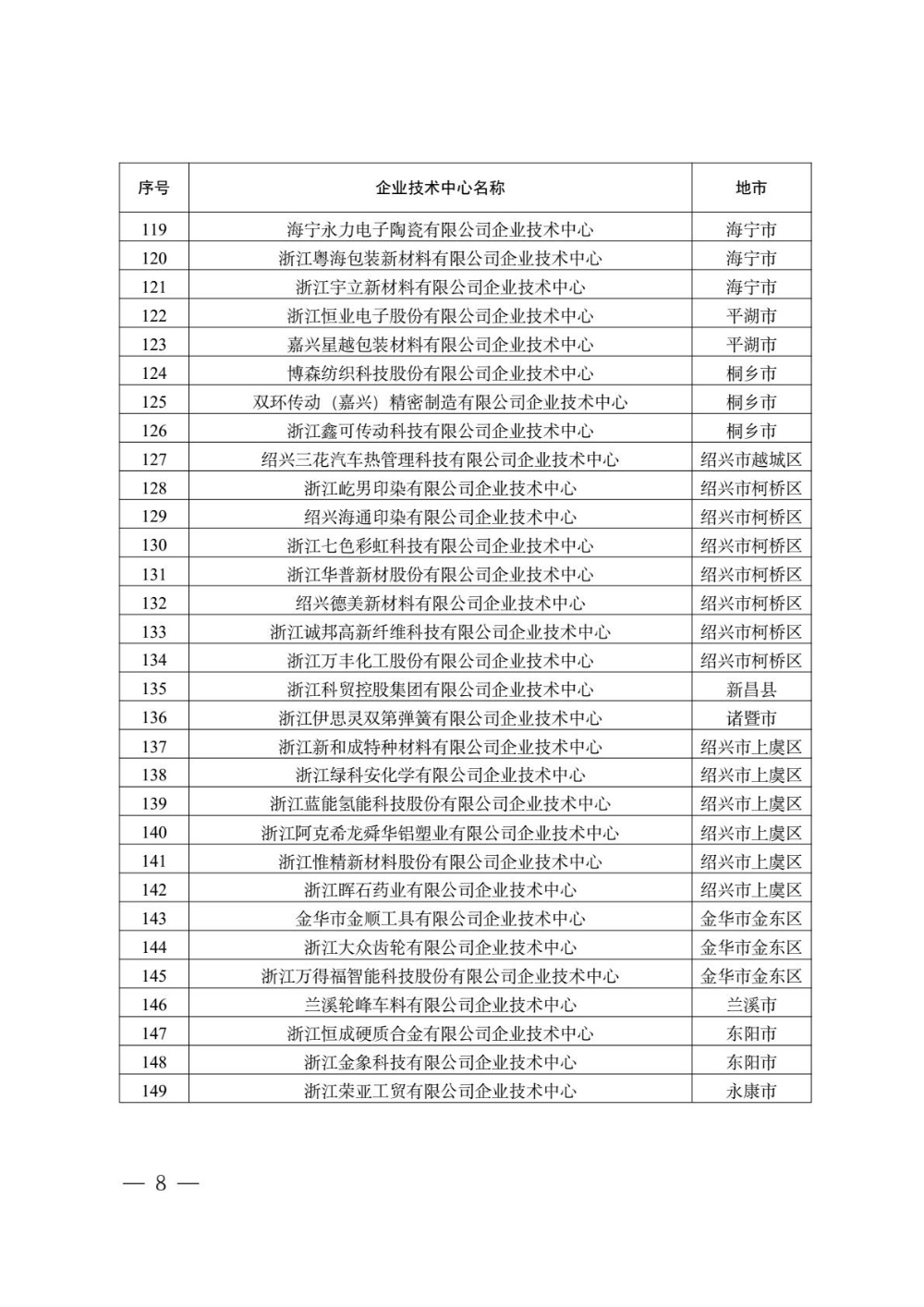 | 序号 | 企业技术中心名称 | 地市 |
|---|---|---|
| 119 | 海宁永力电子陶瓷有限公司企业技术中心 | 海宁市 |
| 120 | 浙江粤海包装新材料有限公司企业技术中心 | 海宁市 |
| 121 | 浙江宇立新材料有限公司企业技术中心 | 海宁市 |
| 122 | 浙江恒业电子股份有限公司企业技术中心 | 平湖市 |
| 123 | 嘉兴星越包装材料有限公司企业技术中心 | 平湖市 |
| 124 | 博森纺织科技股份有限公司企业技术中心 | 桐乡市 |
| 125 | 双环传动（嘉兴）精密制造有限公司企业技术中心 | 桐乡市 |
| 126 | 浙江鑫可传动科技有限公司企业技术中心 | 桐乡市 |
| 127 | 绍兴三花汽车热管理科技有限公司企业技术中心 | 绍兴市越城区 |
| 128 | 浙江屹男印染有限公司企业技术中心 | 绍兴市柯桥区 |
| 129 | 绍兴海通印染有限公司企业技术中心 | 绍兴市柯桥区 |
| 130 | 浙江七色彩虹科技有限公司企业技术中心 | 绍兴市柯桥区 |
| 131 | 浙江华普新材股份有限公司企业技术中心 | 绍兴市柯桥区 |
| 132 | 绍兴德美新材料有限公司企业技术中心 | 绍兴市柯桥区 |
| 133 | 浙江诚邦高新纤维科技有限公司企业技术中心 | 绍兴市柯桥区 |
| 134 | 浙江万丰化工股份有限公司企业技术中心 | 绍兴市柯桥区 |
| 135 | 浙江科贸控股集团有限公司企业技术中心 | 新昌县 |
| 136 | 浙江伊思灵双第弹簧有限公司企业技术中心 | 诸暨市 |
| 137 | 浙江新和成特种材料有限公司企业技术中心 | 绍兴市上虞区 |
| 138 | 浙江绿科安化学有限公司企业技术中心 | 绍兴市上虞区 |
| 139 | 浙江蓝能氢能科技股份有限公司企业技术中心 | 绍兴市上虞区 |
| 140 | 浙江阿克希龙舜华铝塑业有限公司企业技术中心 | 绍兴市上虞区 |
| 141 | 浙江惟精新材料股份有限公司企业技术中心 | 绍兴市上虞区 |
| 142 | 浙江晖石药业有限公司企业技术中心 | 绍兴市上虞区 |
| 143 | 金华市金顺工具有限公司企业技术中心 | 金华市金东区 |
| 144 | 浙江大众齿轮有限公司企业技术中心 | 金华市金东区 |
| 145 | 浙江万得福智能科技股份有限公司企业技术中心 | 金华市金东区 |
| 146 | 兰溪轮峰车料有限公司企业技术中心 | 兰溪市 |
| 147 | 浙江恒成硬质合金有限公司企业技术中心 | 东阳市 |
| 148 | 浙江金象科技有限公司企业技术中心 | 东阳市 |
| 149 | 浙江荣亚工贸有限公司企业技术中心 | 永康市 |

— 8 —